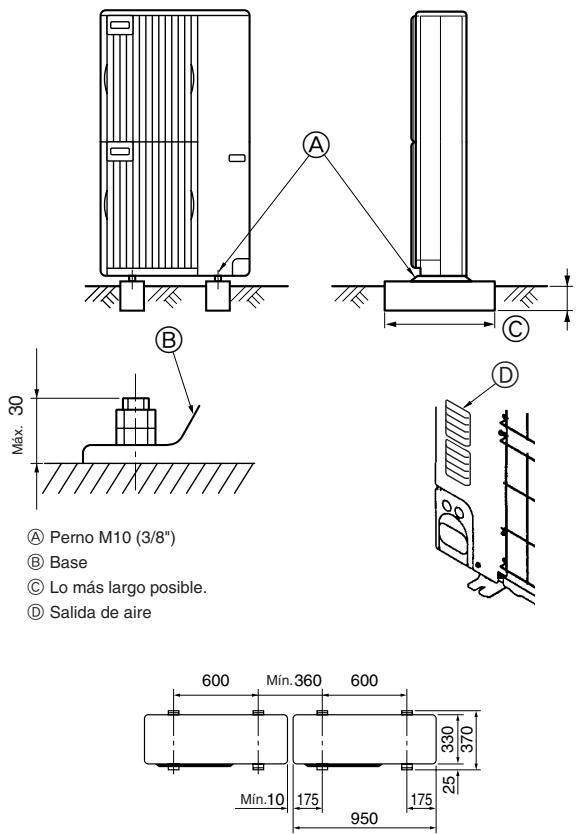 Ⓐ

Ⓒ

Ⓑ

Máx. 30

Ⓓ

Ⓐ Perno M10 (3/8")
Ⓑ Base
Ⓒ Lo más largo posible.
Ⓓ Salida de aire

600
Mín.360
600
330
370
25
Mín.10
175
175
950